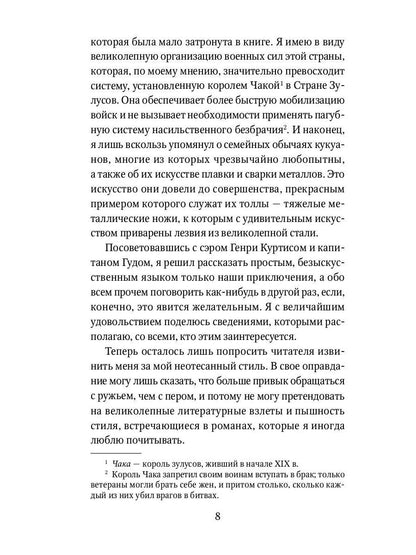 которая была мало затронута в книге. Я имею в виду великолепную организацию военных сил этой страны, которая, по моему мнению, значительно превосходит систему, установленную королем Чакой$^1$ в Стране Зулусов. Она обеспечивает более быструю мобилизацию войск и не вызывает необходимости применять пагубную систему насильственного безбрачия$^2$. И наконец, я лишь вскользь упомянул о семейных обычаях кукуанов, многие из которых чрезвычайно любопытны, а также об их искусстве плавки и сварки металлов. Это искусство они довели до совершенства, прекрасным примером которого служат их толлы — тяжелые металлические ножи, к которым с удивительным искусством приварены лезвия из великолепной стали.

Посоветовавшись с сэром Генри Куртисом и капитаном Гудом, я решил рассказать простым, безыскусственным языком только наши приключения, а обо всем прочем поговорить как-нибудь в другой раз, если, конечно, это явится желательным. Я с величайшим удовольствием поделюсь сведениями, которыми располагаю, со всеми, кто этим заинтересуется.

Теперь осталось лишь попросить читателя извинить меня за мой неотесанный стиль. В свое оправдание могу лишь сказать, что больше привык обращаться с ружьем, чем с пером, и потому не могу претендовать на великолепные литературные взлеты и пышность стиля, встречающиеся в романах, которые я иногда люблю почитывать.

$^1$ Чака — король зулусов, живший в начале XIX в.
$^2$ Король Чака запретил своим воинам вступать в брак; только ветераны могли брать себе жен, и притом столько, сколько каждый из них убил врагов в битвах.

8